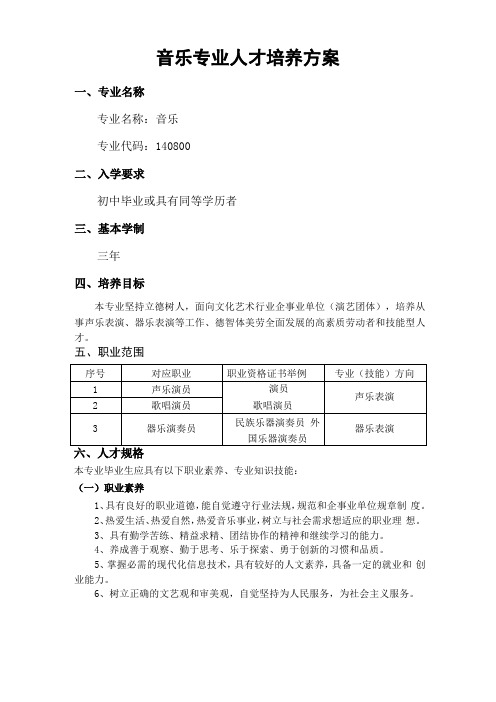 音乐专业人才培养方案

一、专业名称

专业名称：音乐

专业代码：140800

二、入学要求

初中毕业或具有同等学历者

三、基本学制

三年

四、培养目标

本专业坚持立德树人，面向文化艺术行业企事业单位（演艺团体），培养从事声乐表演、器乐表演等工作、德智体美劳全面发展的高素质劳动者和技能型人才。

五、职业范围

| 序号 | 对应职业 | 职业资格证书举例 | 专业（技能）方向 |
|---|---|---|---|
| 1 | 声乐演员 | 演员 歌唱演员 | 声乐表演 |
| 2 | 歌唱演员 | | |
| 3 | 器乐演奏员 | 民族乐器演奏员 外国乐器演奏员 | 器乐表演 |

六、人才规格

本专业毕业生应具有以下职业素养、专业知识技能：

（一）职业素养

1、具有良好的职业道德，能自觉遵守行业法规，规范和企事业单位规章制 度。

2、热爱生活、热爱自然，热爱音乐事业，树立与社会需求想适应的职业理 想。

3、具有勤学苦练、精益求精、团结协作的精神和继续学习的能力。

4、养成善于观察、勤于思考、乐于探索、勇于创新的习惯和品质。

5、掌握必需的现代化信息技术，具有较好的人文素养，具备一定的就业和 创业能力。

6、树立正确的文艺观和审美观，自觉坚持为人民服务，为社会主义服务。